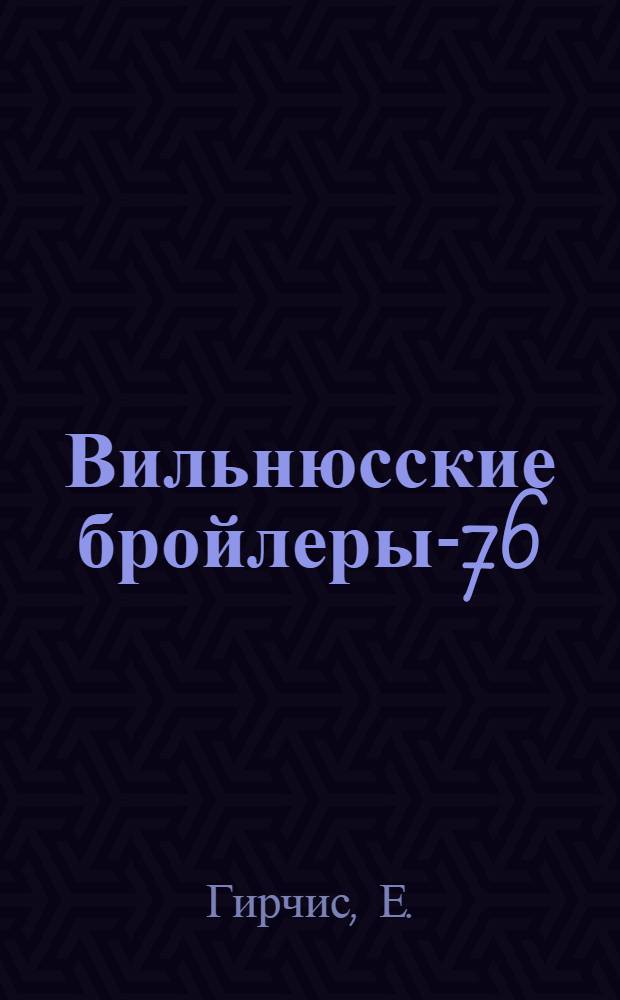 Вильнюсские бройлеры-76

Гирчис, Е.